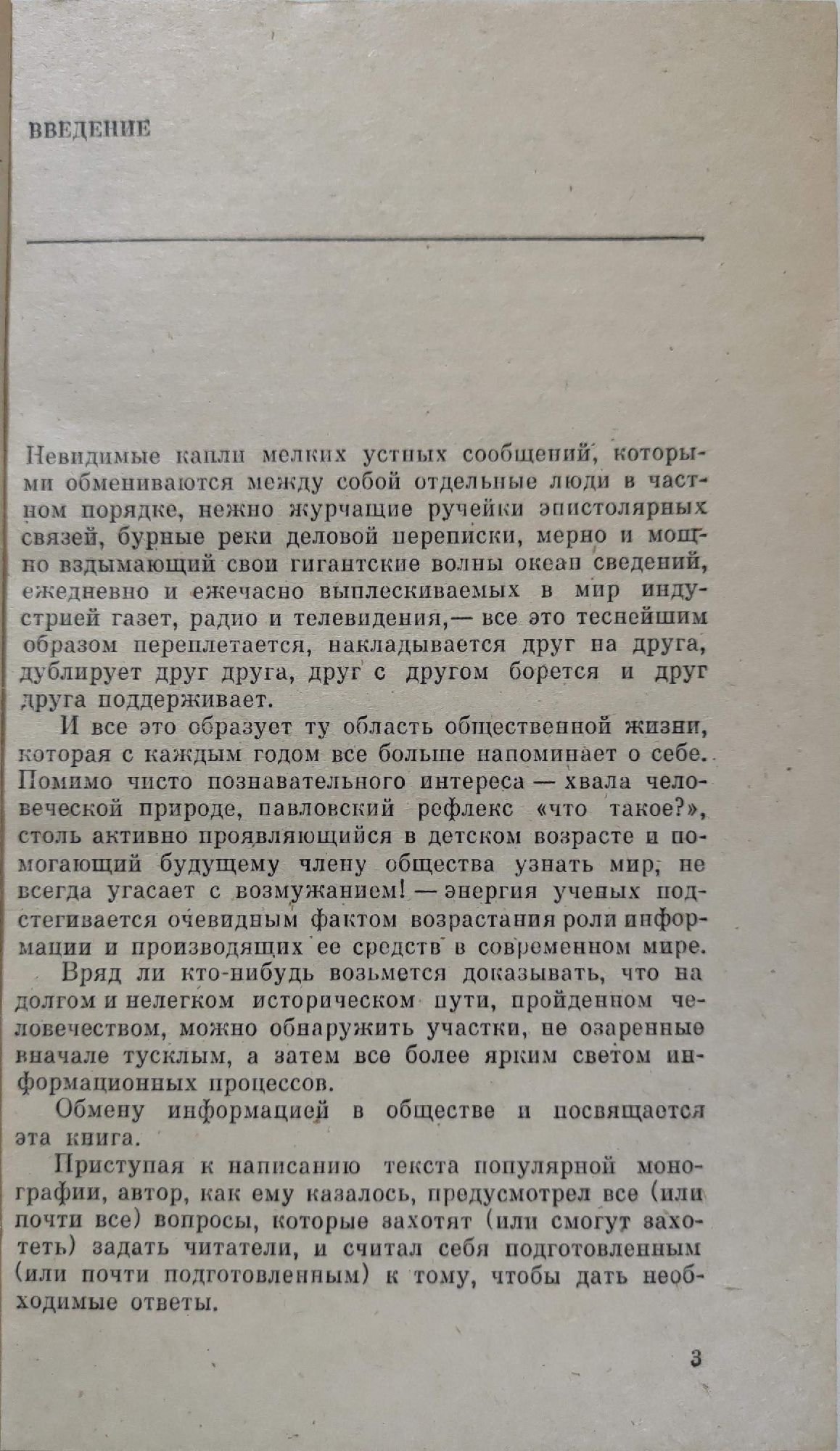 ВВЕДЕНИЕ

Невидимые капли мелких устных сообщений, которыми обмениваются между собой отдельные люди в частном порядке, нежно журчащие ручейки эпистолярных связей, бурные реки деловой переписки, мерно и мощно вздымающий свои гигантские волны океан сведений, ежедневно и ежечасно выплескиваемых в мир индустрией газет, радио и телевидения,— все это теснейшим образом переплетается, накладывается друг на друга, дублирует друг друга, друг с другом борется и друг друга поддерживает.

И все это образует ту область общественной жизни, которая с каждым годом все больше напоминает о себе. Помимо чисто познавательного интереса — хвала человеческой природе, павловский рефлекс «что такое?», столь активно проявляющийся в детском возрасте и помогающий будущему члену общества узнать мир, не всегда угасает с возмужанием! — энергия ученых подстегивается очевидным фактом возрастания роли информации и производящих ее средств в современном мире.

Вряд ли кто-нибудь возьмется доказывать, что на долгом и нелегком историческом пути, пройденном человечеством, можно обнаружить участки, не озаренные вначале тусклым, а затем все более ярким светом информационных процессов.

Обмену информацией в обществе и посвящается эта книга.

Приступая к написанию текста популярной монографии, автор, как ему казалось, предусмотрел все (или почти все) вопросы, которые захотят (или смогут захотеть) задать читатели, и считал себя подготовленным (или почти подготовленным) к тому, чтобы дать необходимые ответы.

3